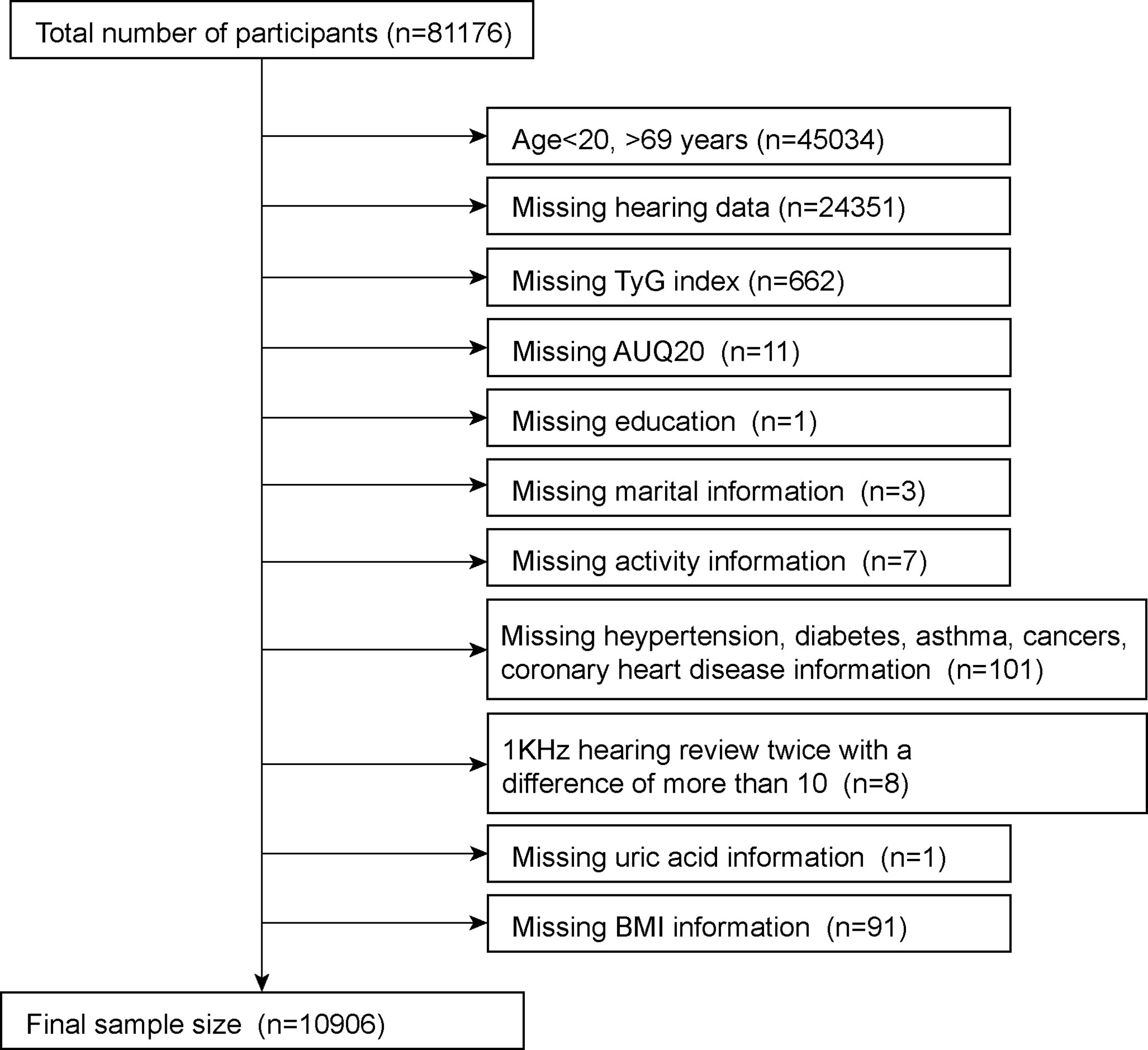 Total number of participants (n=81176)

Age<20, >69 years (n=45034)

Missing hearing data (n=24351)

Missing TyG index (n=662)

Missing AUQ20 (n=11)

Missing education (n=1)

Missing marital information (n=3)

Missing activity information (n=7)

Missing heypertension, diabetes, asthma, cancers, coronary heart disease information (n=101)

1KHz hearing review twice with a difference of more than 10 (n=8)

Missing uric acid information (n=1)

Missing BMI information (n=91)

Final sample size (n=10906)